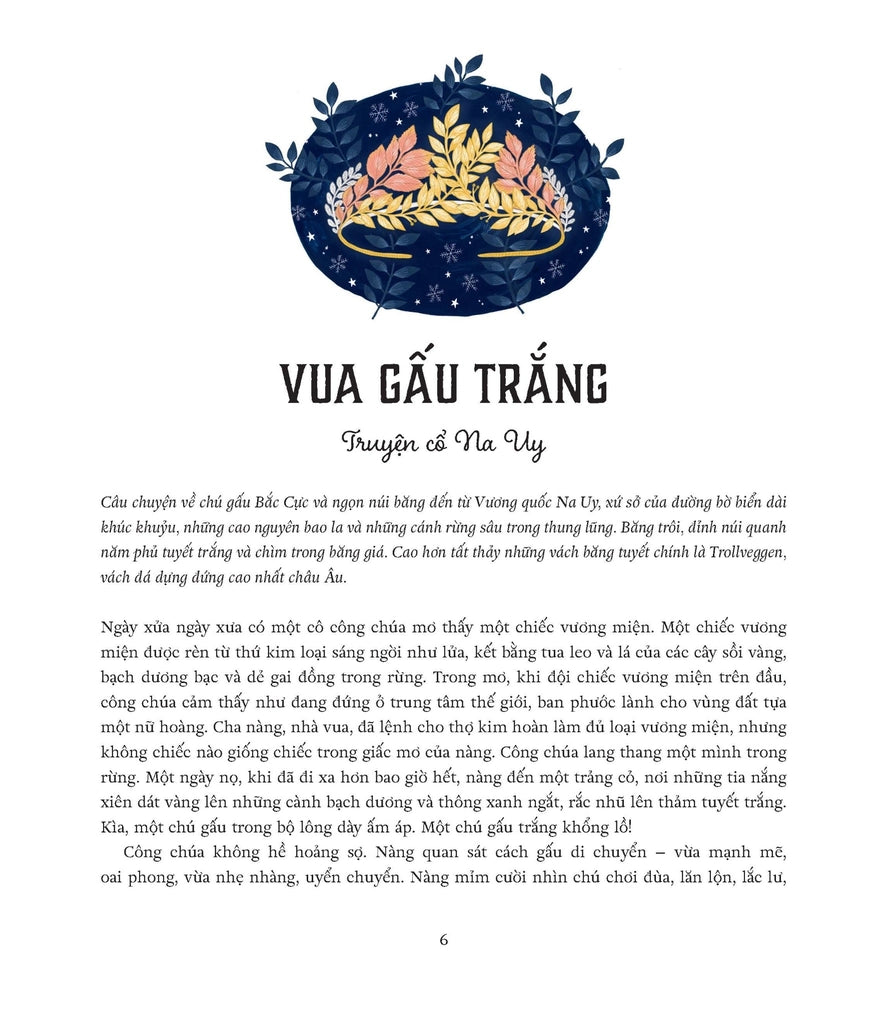 VUA GẤU TRẮNG

Truyện cổ Na Uy

Câu chuyện về chú gấu Bắc Cực và ngọn núi băng đến từ Vương quốc Na Uy, xứ sở của đường bờ biển dài khúc khuỷu, những cao nguyên bao la và những cánh rừng sâu trong thung lũng. Băng trôi, đỉnh núi quanh năm phủ tuyết trắng và chìm trong băng giá. Cao hơn tất thảy những vách băng tuyết chính là Trollveggen, vách đá dựng đứng cao nhất châu Âu.

Ngày xửa ngày xưa có một cô công chúa mơ thấy một chiếc vương miện. Một chiếc vương miện được rèn từ thứ kim loại sáng ngời như lửa, kết bằng tua leo và lá của các cây sồi vàng, bạch dương bạc và dẻ gai đồng trong rừng. Trong mơ, khi đội chiếc vương miện trên đầu, công chúa cảm thấy như đang đứng ở trung tâm thế giới, ban phước lành cho vùng đất tựa một nữ hoàng. Cha nàng, nhà vua, đã lệnh cho thợ kim hoàn làm đủ loại vương miện, nhưng không chiếc nào giống chiếc trong giấc mơ của nàng. Công chúa lang thang một mình trong rừng. Một ngày nọ, khi đã đi xa hơn bao giờ hết, nàng đến một trảng cỏ, nơi những tia nắng xiên dát vàng lên những cành bạch dương và thông xanh ngắt, rắc nhũ lên thảm tuyết trắng. Kìa, một chú gấu trong bộ lông dày ấm áp. Một chú gấu trắng khổng lồ!

Công chúa không hề hoảng sợ. Nàng quan sát cách gấu di chuyển – vừa mạnh mẽ, oai phong, vừa nhẹ nhàng, uyển chuyển. Nàng mỉm cười nhìn chú chơi đùa, lăn lộn, lắc lư,

6